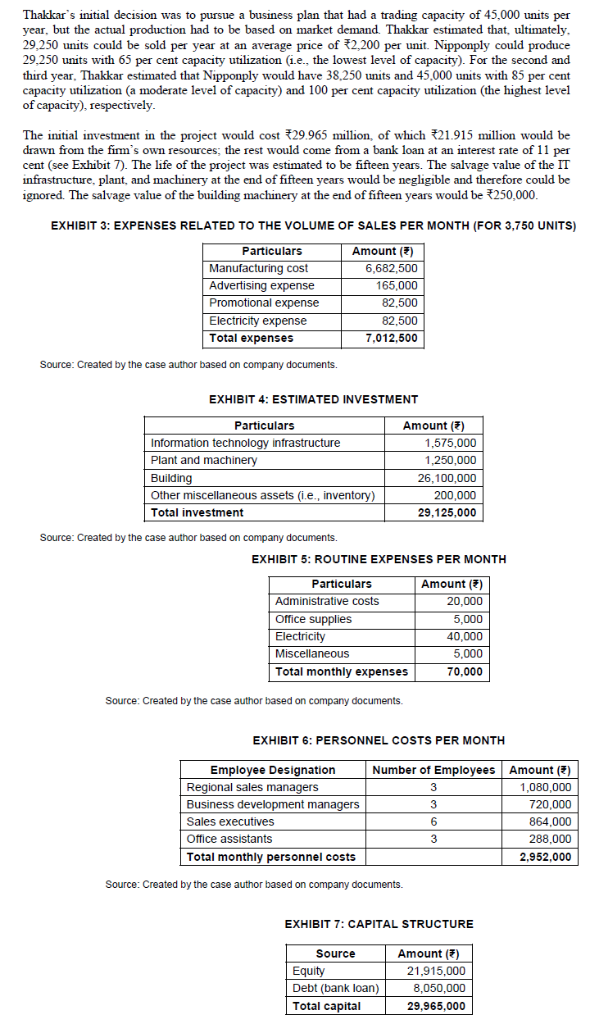 Thakkar's initial decision was to pursue a business plan that had a trading capacity of 45,000 units per year, but the actual production had to be based on market demand. Thakkar estimated that, ultimately, 29,250 units could be sold per year at an average price of ₹2,200 per unit. Nipponply could produce 29,250 units with 65 per cent capacity utilization (i.e., the lowest level of capacity). For the second and third year, Thakkar estimated that Nipponply would have 38,250 units and 45,000 units with 85 per cent capacity utilization (a moderate level of capacity) and 100 per cent capacity utilization (the highest level of capacity), respectively.

The initial investment in the project would cost ₹29.965 million, of which ₹21.915 million would be drawn from the firm's own resources; the rest would come from a bank loan at an interest rate of 11 per cent (see Exhibit 7). The life of the project was estimated to be fifteen years. The salvage value of the IT infrastructure, plant, and machinery at the end of fifteen years would be negligible and therefore could be ignored. The salvage value of the building machinery at the end of fifteen years would be ₹250,000.

EXHIBIT 3: EXPENSES RELATED TO THE VOLUME OF SALES PER MONTH (FOR 3,750 UNITS)

| Particulars | Amount (₹) |
|---|---|
| Manufacturing cost | 6,682,500 |
| Advertising expense | 165,000 |
| Promotional expense | 82,500 |
| Electricity expense | 82,500 |
| Total expenses | 7,012,500 |

Source: Created by the case author based on company documents.

EXHIBIT 4: ESTIMATED INVESTMENT

| Particulars | Amount (₹) |
|---|---|
| Information technology infrastructure | 1,575,000 |
| Plant and machinery | 1,250,000 |
| Building | 26,100,000 |
| Other miscellaneous assets (i.e., inventory) | 200,000 |
| Total investment | 29,125,000 |

Source: Created by the case author based on company documents.

EXHIBIT 5: ROUTINE EXPENSES PER MONTH

| Particulars | Amount (₹) |
|---|---|
| Administrative costs | 20,000 |
| Office supplies | 5,000 |
| Electricity | 40,000 |
| Miscellaneous | 5,000 |
| Total monthly expenses | 70,000 |

Source: Created by the case author based on company documents.

EXHIBIT 6: PERSONNEL COSTS PER MONTH

| Employee Designation | Number of Employees | Amount (₹) |
|---|---|---|
| Regional sales managers | 3 | 1,080,000 |
| Business development managers | 3 | 720,000 |
| Sales executives | 6 | 864,000 |
| Office assistants | 3 | 288,000 |
| Total monthly personnel costs | | 2,952,000 |

Source: Created by the case author based on company documents.

EXHIBIT 7: CAPITAL STRUCTURE

| Source | Amount (₹) |
|---|---|
| Equity | 21,915,000 |
| Debt (bank loan) | 8,050,000 |
| Total capital | 29,965,000 |